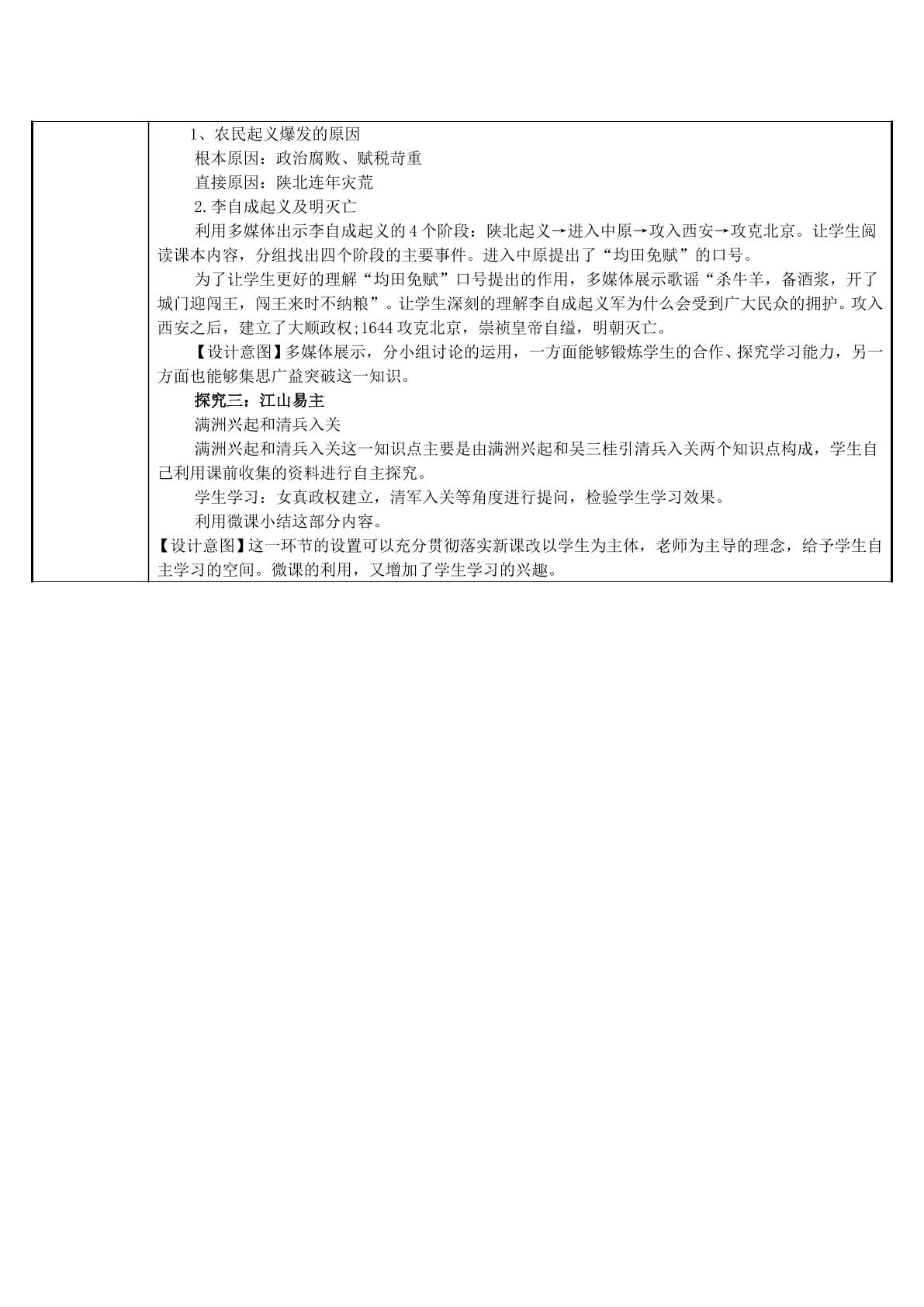 1、农民起义爆发的原因

根本原因：政治腐败、赋税苛重

直接原因：陕北连年灾荒

2.李自成起义及明灭亡

利用多媒体出示李自成起义的4个阶段：陕北起义→进入中原→攻入西安→攻克北京。让学生阅读课本内容，分组找出四个阶段的主要事件。进入中原提出了“均田免赋”的口号。

为了让学生更好的理解“均田免赋”口号提出的作用，多媒体展示歌谣“杀牛羊，备酒浆，开了城门迎闯王，闯王来时不纳粮”。让学生深刻的理解李自成起义军为什么会受到广大民众的拥护。攻入西安之后，建立了大顺政权;1644攻克北京，崇祯皇帝自缢，明朝灭亡。

【设计意图】多媒体展示，分小组讨论的运用，一方面能够锻炼学生的合作、探究学习能力，另一方面也能够集思广益突破这一知识。

探究三：江山易主

满洲兴起和清兵入关

满洲兴起和清兵入关这一知识点主要是由满洲兴起和吴三桂引清兵入关两个知识点构成，学生自己利用课前收集的资料进行自主探究。

学生学习：女真政权建立，清军入关等角度进行提问，检验学生学习效果。

利用微课小结这部分内容。

【设计意图】这一环节的设置可以充分贯彻落实新课改以学生为主体，老师为主导的理念，给予学生自主学习的空间。微课的利用，又增加了学生学习的兴趣。